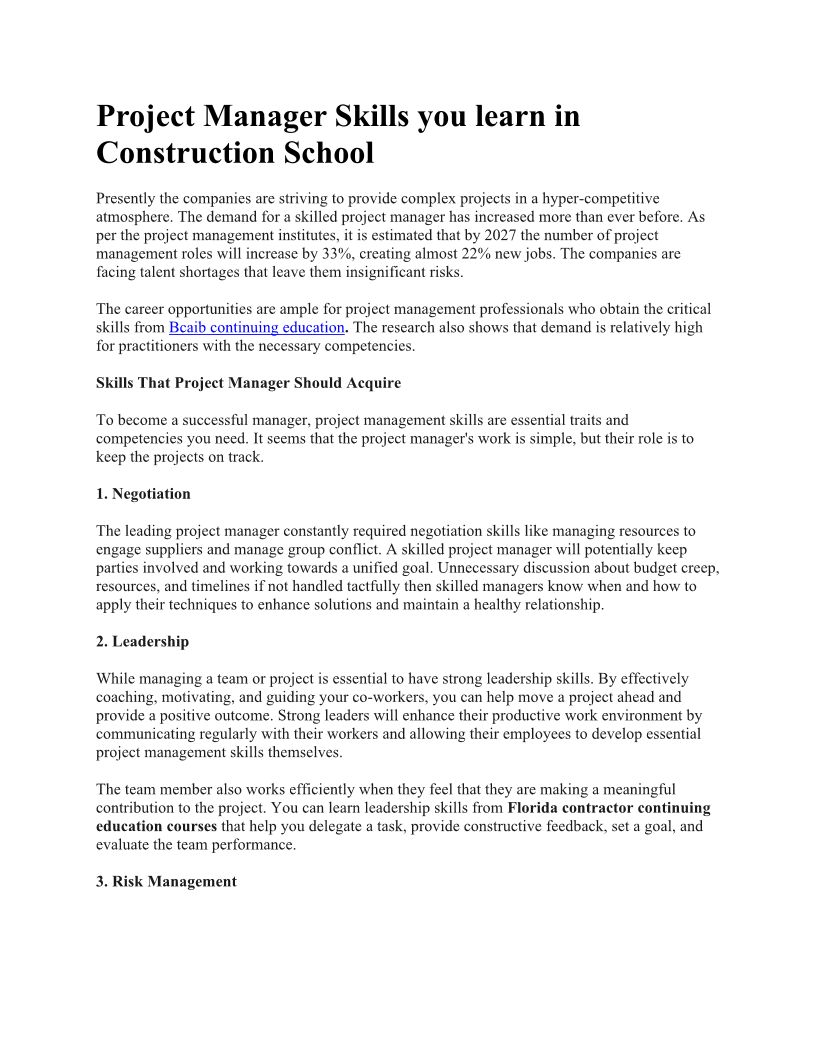 Project Manager Skills you learn in Construction School

Presently the companies are striving to provide complex projects in a hyper-competitive atmosphere. The demand for a skilled project manager has increased more than ever before. As per the project management institutes, it is estimated that by 2027 the number of project management roles will increase by 33%, creating almost 22% new jobs. The companies are facing talent shortages that leave them insignificant risks.

The career opportunities are ample for project management professionals who obtain the critical skills from Bcaib continuing education. The research also shows that demand is relatively high for practitioners with the necessary competencies.

Skills That Project Manager Should Acquire

To become a successful manager, project management skills are essential traits and competencies you need. It seems that the project manager's work is simple, but their role is to keep the projects on track.

1. Negotiation

The leading project manager constantly required negotiation skills like managing resources to engage suppliers and manage group conflict. A skilled project manager will potentially keep parties involved and working towards a unified goal. Unnecessary discussion about budget creep, resources, and timelines if not handled tactfully then skilled managers know when and how to apply their techniques to enhance solutions and maintain a healthy relationship.

2. Leadership

While managing a team or project is essential to have strong leadership skills. By effectively coaching, motivating, and guiding your co-workers, you can help move a project ahead and provide a positive outcome. Strong leaders will enhance their productive work environment by communicating regularly with their workers and allowing their employees to develop essential project management skills themselves.

The team member also works efficiently when they feel that they are making a meaningful contribution to the project. You can learn leadership skills from Florida contractor continuing education courses that help you delegate a task, provide constructive feedback, set a goal, and evaluate the team performance.

3. Risk Management